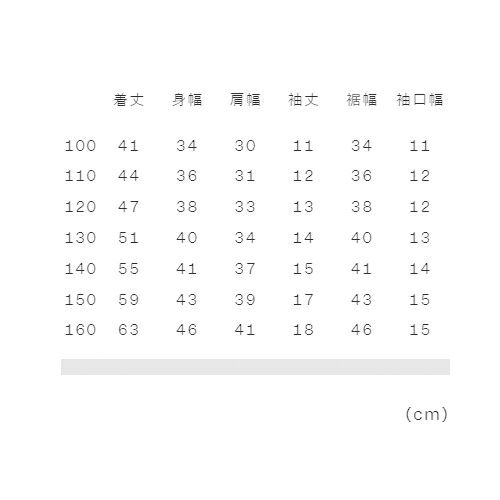 |  | 着丈 | 身幅 | 肩幅 | 袖丈 | 裾幅 | 袖口幅 |
|---|---|---|---|---|---|---|
| 100 | 41 | 34 | 30 | 11 | 34 | 11 |
| 110 | 44 | 36 | 31 | 12 | 36 | 12 |
| 120 | 47 | 38 | 33 | 13 | 38 | 12 |
| 130 | 51 | 40 | 34 | 14 | 40 | 13 |
| 140 | 55 | 41 | 37 | 15 | 41 | 14 |
| 150 | 59 | 43 | 39 | 17 | 43 | 15 |
| 160 | 63 | 46 | 41 | 18 | 46 | 15 |

(cm)